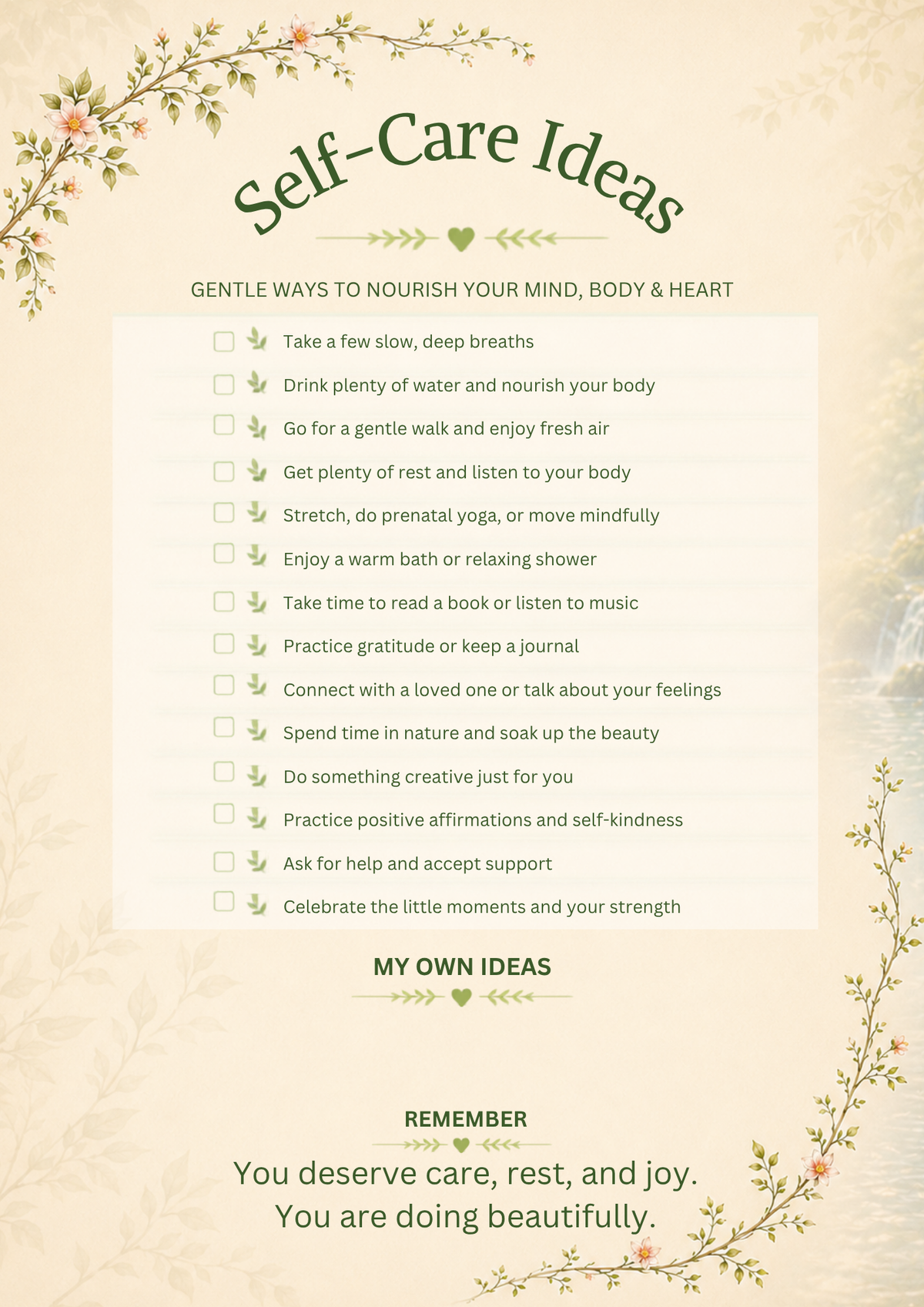 Self-Care Ideas

GENTLE WAYS TO NOURISH YOUR MIND, BODY & HEART

Take a few slow, deep breaths

Drink plenty of water and nourish your body

Go for a gentle walk and enjoy fresh air

Get plenty of rest and listen to your body

Stretch, do prenatal yoga, or move mindfully

Enjoy a warm bath or relaxing shower

Take time to read a book or listen to music

Practice gratitude or keep a journal

Connect with a loved one or talk about your feelings

Spend time in nature and soak up the beauty

Do something creative just for you

Practice positive affirmations and self-kindness

Ask for help and accept support

Celebrate the little moments and your strength

MY OWN IDEAS

REMEMBER

You deserve care, rest, and joy.
You are doing beautifully.